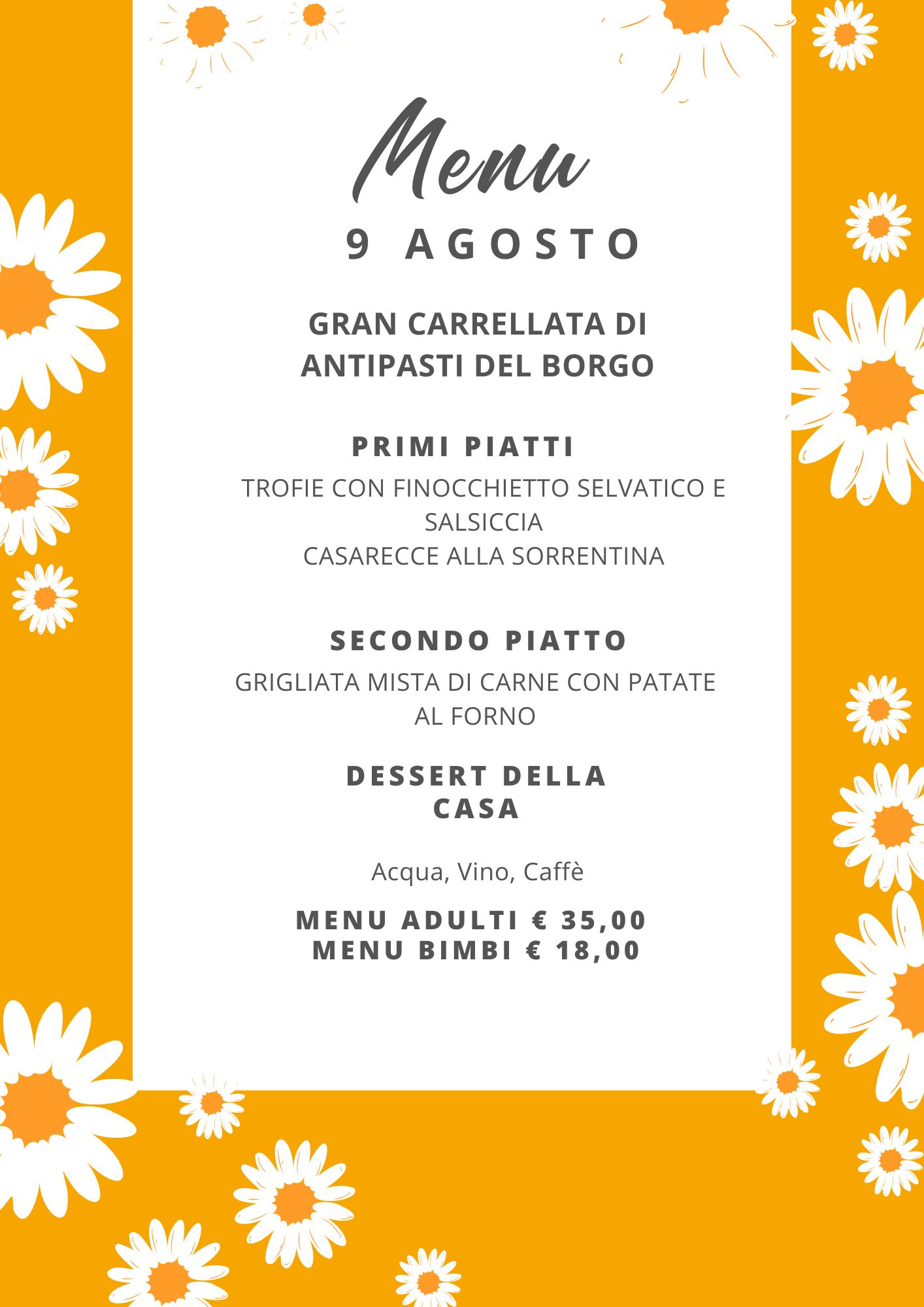 Menu

9 AGOSTO

GRAN CARRELLATA DI
ANTIPASTI DEL BORGO

PRIMI PIATTI

TROFIE CON FINOCCHIETTO SELVATICO E SALSICCIA
CASARECCE ALLA SORRENTINA

SECONDO PIATTO

GRIGLIATA MISTA DI CARNE CON PATATE AL FORNO

DESSERT DELLA CASA

Acqua, Vino, Caffè

MENU ADULTI € 35,00
MENU BIMBI € 18,00